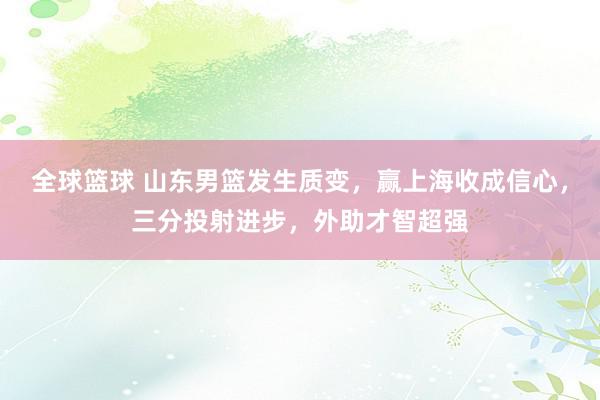 全球篮球 山东男篮发生质变，赢上海收成信心，三分投射进步，外助才智超强